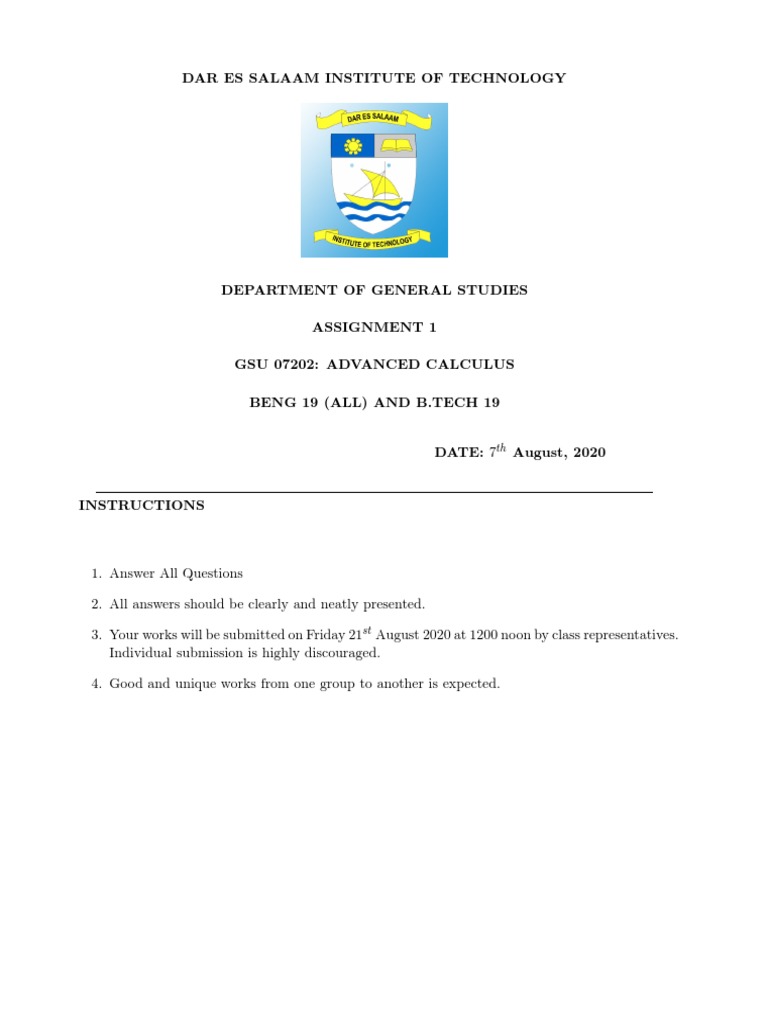 DAR ES SALAAM INSTITUTE OF TECHNOLOGY

DAR ES SALAAM

INSTITUTE OF TECHNOLOGY

DEPARTMENT OF GENERAL STUDIES

ASSIGNMENT 1

GSU 07202: ADVANCED CALCULUS

BENG 19 (ALL) AND B.TECH 19

DATE: $7^{th}$ August, 2020

INSTRUCTIONS

1. Answer All Questions
2. All answers should be clearly and neatly presented.
3. Your works will be submitted on Friday $21^{st}$ August 2020 at 1200 noon by class representatives. Individual submission is highly discouraged.
4. Good and unique works from one group to another is expected.